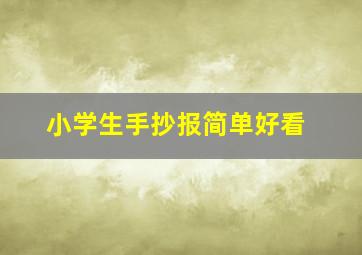 小学生手抄报简单好看